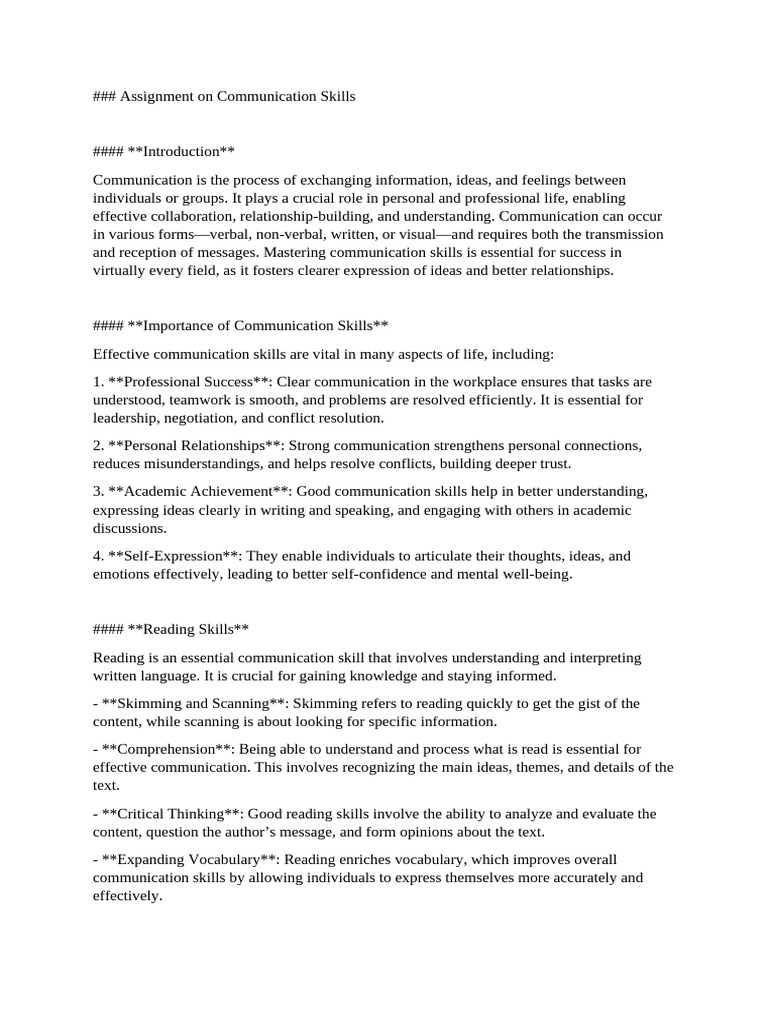 ### Assignment on Communication Skills

#### **Introduction**

Communication is the process of exchanging information, ideas, and feelings between individuals or groups. It plays a crucial role in personal and professional life, enabling effective collaboration, relationship-building, and understanding. Communication can occur in various forms—verbal, non-verbal, written, or visual—and requires both the transmission and reception of messages. Mastering communication skills is essential for success in virtually every field, as it fosters clearer expression of ideas and better relationships.

#### **Importance of Communication Skills**

Effective communication skills are vital in many aspects of life, including:

1. **Professional Success**: Clear communication in the workplace ensures that tasks are understood, teamwork is smooth, and problems are resolved efficiently. It is essential for leadership, negotiation, and conflict resolution.

2. **Personal Relationships**: Strong communication strengthens personal connections, reduces misunderstandings, and helps resolve conflicts, building deeper trust.

3. **Academic Achievement**: Good communication skills help in better understanding, expressing ideas clearly in writing and speaking, and engaging with others in academic discussions.

4. **Self-Expression**: They enable individuals to articulate their thoughts, ideas, and emotions effectively, leading to better self-confidence and mental well-being.

#### **Reading Skills**

Reading is an essential communication skill that involves understanding and interpreting written language. It is crucial for gaining knowledge and staying informed.

- **Skimming and Scanning**: Skimming refers to reading quickly to get the gist of the content, while scanning is about looking for specific information.

- **Comprehension**: Being able to understand and process what is read is essential for effective communication. This involves recognizing the main ideas, themes, and details of the text.

- **Critical Thinking**: Good reading skills involve the ability to analyze and evaluate the content, question the author's message, and form opinions about the text.

- **Expanding Vocabulary**: Reading enriches vocabulary, which improves overall communication skills by allowing individuals to express themselves more accurately and effectively.